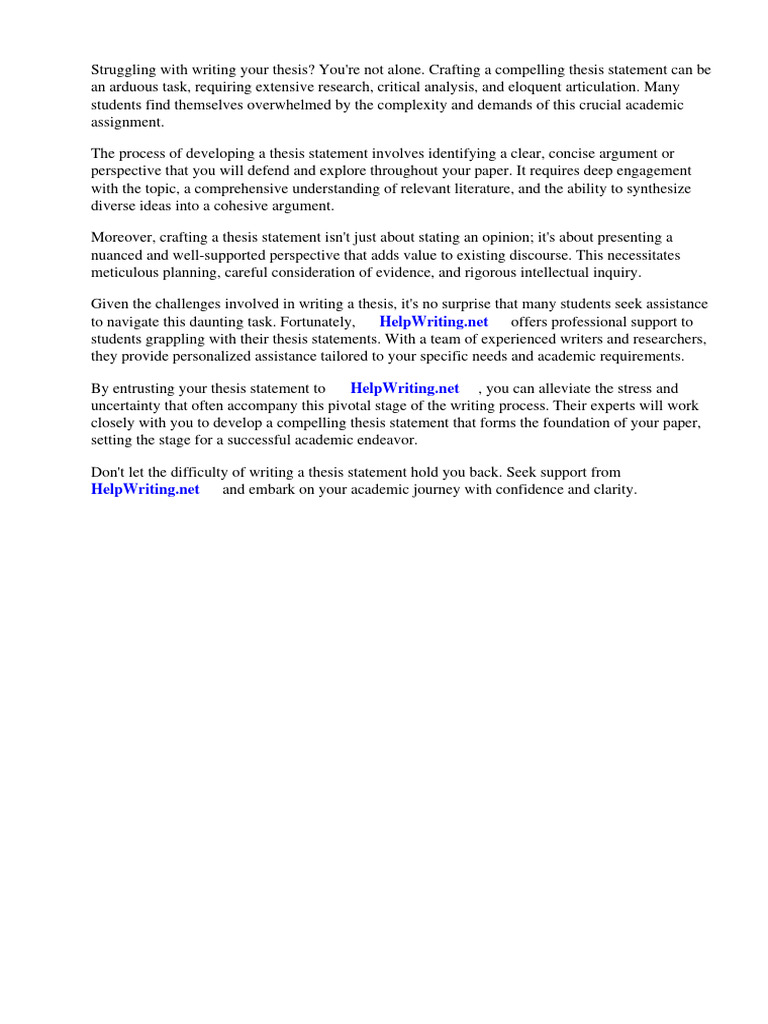 Struggling with writing your thesis? You're not alone. Crafting a compelling thesis statement can be an arduous task, requiring extensive research, critical analysis, and eloquent articulation. Many students find themselves overwhelmed by the complexity and demands of this crucial academic assignment.

The process of developing a thesis statement involves identifying a clear, concise argument or perspective that you will defend and explore throughout your paper. It requires deep engagement with the topic, a comprehensive understanding of relevant literature, and the ability to synthesize diverse ideas into a cohesive argument.

Moreover, crafting a thesis statement isn't just about stating an opinion; it's about presenting a nuanced and well-supported perspective that adds value to existing discourse. This necessitates meticulous planning, careful consideration of evidence, and rigorous intellectual inquiry.

Given the challenges involved in writing a thesis, it's no surprise that many students seek assistance to navigate this daunting task. Fortunately, HelpWriting.net offers professional support to students grappling with their thesis statements. With a team of experienced writers and researchers, they provide personalized assistance tailored to your specific needs and academic requirements.

By entrusting your thesis statement to HelpWriting.net , you can alleviate the stress and uncertainty that often accompany this pivotal stage of the writing process. Their experts will work closely with you to develop a compelling thesis statement that forms the foundation of your paper, setting the stage for a successful academic endeavor.

Don't let the difficulty of writing a thesis statement hold you back. Seek support from HelpWriting.net and embark on your academic journey with confidence and clarity.